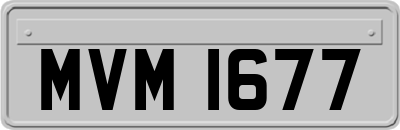 MVM 1677